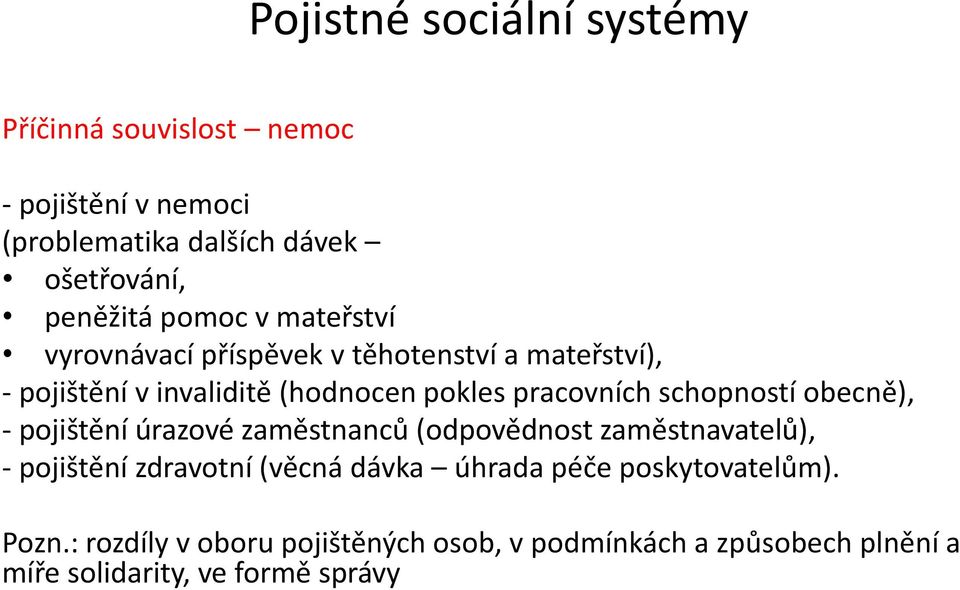 Pojistné sociální systémy

Příčinná souvislost – nemoc

- pojištění v nemoci
(problematika dalších dávek –
• ošetřování,
• peněžitá pomoc v mateřství
• vyrovnávací příspěvek v těhotenství a mateřství),
- pojištění v invaliditě (hodnocen pokles pracovních schopností obecně),
- pojištění úrazové zaměstnanců (odpovědnost zaměstnavatelů),
- pojištění zdravotní (věcná dávka – úhrada péče poskytovatelům).

Pozn.: rozdíly v oboru pojištěných osob, v podmínkách a způsobech plnění a míře solidarity, ve formě správy